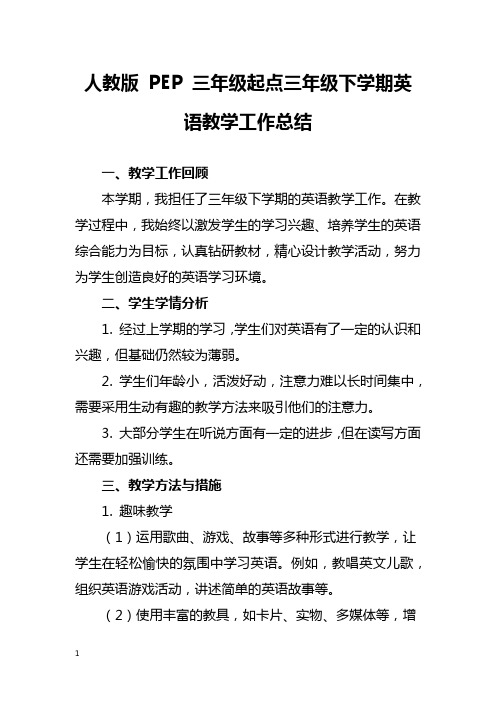 人教版 PEP 三年级起点三年级下学期英语教学工作总结

一、教学工作回顾

本学期，我担任了三年级下学期的英语教学工作。在教学过程中，我始终以激发学生的学习兴趣、培养学生的英语综合能力为目标，认真钻研教材，精心设计教学活动，努力为学生创造良好的英语学习环境。

二、学生学情分析

1. 经过上学期的学习，学生们对英语有了一定的认识和兴趣，但基础仍然较为薄弱。

2. 学生们年龄小，活泼好动，注意力难以长时间集中，需要采用生动有趣的教学方法来吸引他们的注意力。

3. 大部分学生在听说方面有一定的进步，但在读写方面还需要加强训练。

三、教学方法与措施

1. 趣味教学

（1）运用歌曲、游戏、故事等多种形式进行教学，让学生在轻松愉快的氛围中学习英语。例如，教唱英文儿歌，组织英语游戏活动，讲述简单的英语故事等。

（2）使用丰富的教具，如卡片、实物、多媒体等，增

1